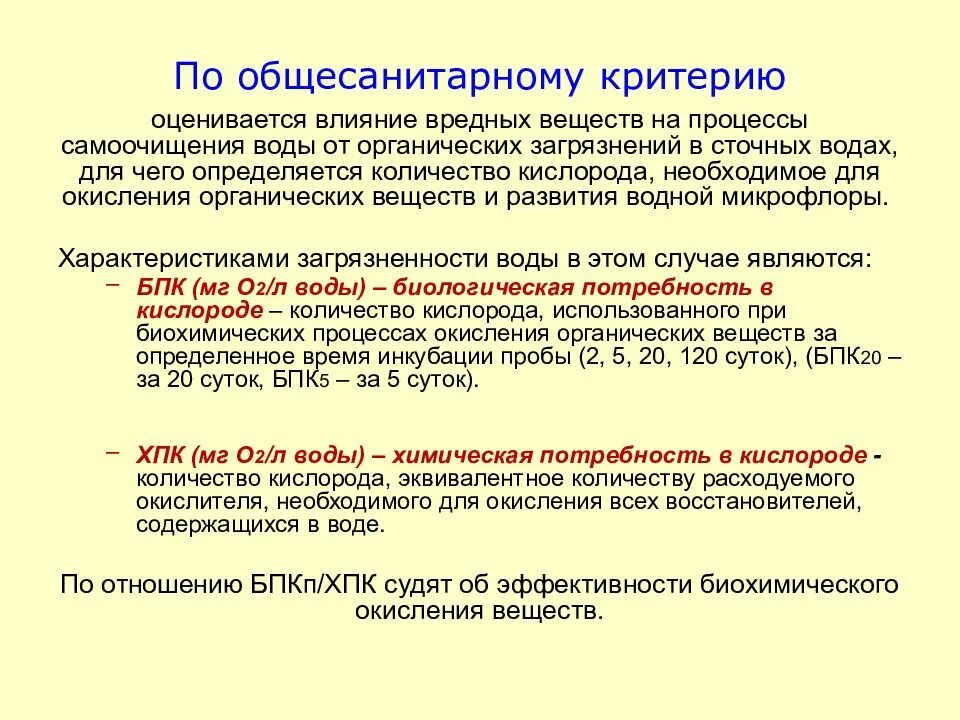 По общесанитарному критерию

оценивается влияние вредных веществ на процессы самоочищения воды от органических загрязнений в сточных водах, для чего определяется количество кислорода, необходимое для окисления органических веществ и развития водной микрофлоры.

Характеристиками загрязненности воды в этом случае являются:

– БПК (мг $O_2$/л воды) – биологическая потребность в кислороде – количество кислорода, использованного при биохимических процессах окисления органических веществ за определенное время инкубации пробы (2, 5, 20, 120 суток), (БПК$_{20}$ – за 20 суток, БПК$_5$ – за 5 суток).

– ХПК (мг $O_2$/л воды) – химическая потребность в кислороде - количество кислорода, эквивалентное количеству расходуемого окислителя, необходимого для окисления всех восстановителей, содержащихся в воде.

По отношению БПКп/ХПК судят об эффективности биохимического окисления веществ.